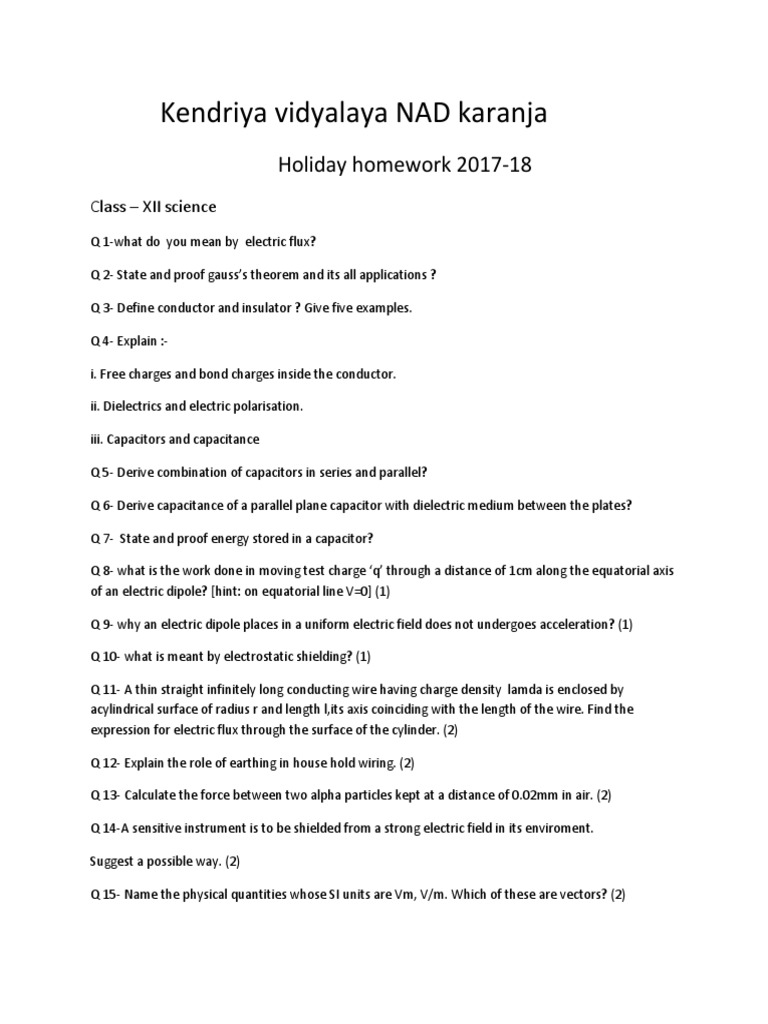 Kendriya vidyalaya NAD karanja

Holiday homework 2017-18

Class – XII science

Q 1-what do you mean by electric flux?

Q 2- State and proof gauss's theorem and its all applications ?

Q 3- Define conductor and insulator ? Give five examples.

Q 4- Explain :-

i. Free charges and bond charges inside the conductor.

ii. Dielectrics and electric polarisation.

iii. Capacitors and capacitance

Q 5- Derive combination of capacitors in series and parallel?

Q 6- Derive capacitance of a parallel plane capacitor with dielectric medium between the plates?

Q 7- State and proof energy stored in a capacitor?

Q 8- what is the work done in moving test charge 'q' through a distance of 1cm along the equatorial axis of an electric dipole? [hint: on equatorial line V=0] (1)

Q 9- why an electric dipole places in a uniform electric field does not undergoes acceleration? (1)

Q 10- what is meant by electrostatic shielding? (1)

Q 11- A thin straight infinitely long conducting wire having charge density lamda is enclosed by acylindrical surface of radius r and length l,its axis coinciding with the length of the wire. Find the expression for electric flux through the surface of the cylinder. (2)

Q 12- Explain the role of earthing in house hold wiring. (2)

Q 13- Calculate the force between two alpha particles kept at a distance of 0.02mm in air. (2)

Q 14-A sensitive instrument is to be shielded from a strong electric field in its enviroment.

Suggest a possible way. (2)

Q 15- Name the physical quantities whose SI units are Vm, V/m. Which of these are vectors? (2)